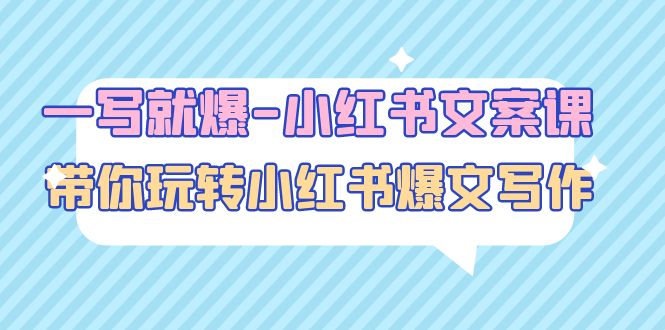 一写就爆-小红书文案课
带你玩转小红书爆文写作